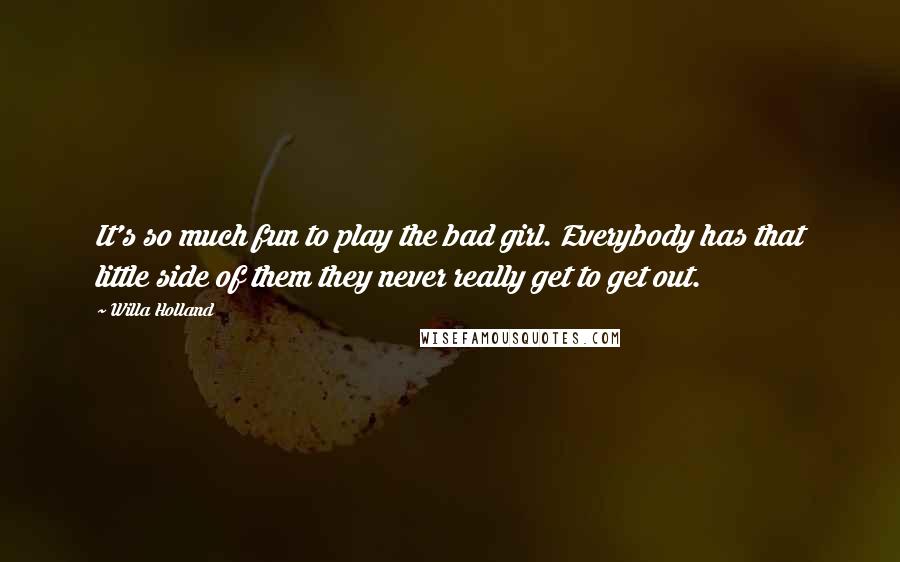 It's so much fun to play the bad girl. Everybody has that little side of them they never really get to get out.

~ Willa Holland

WISEFAMOUSQUOTES.COM